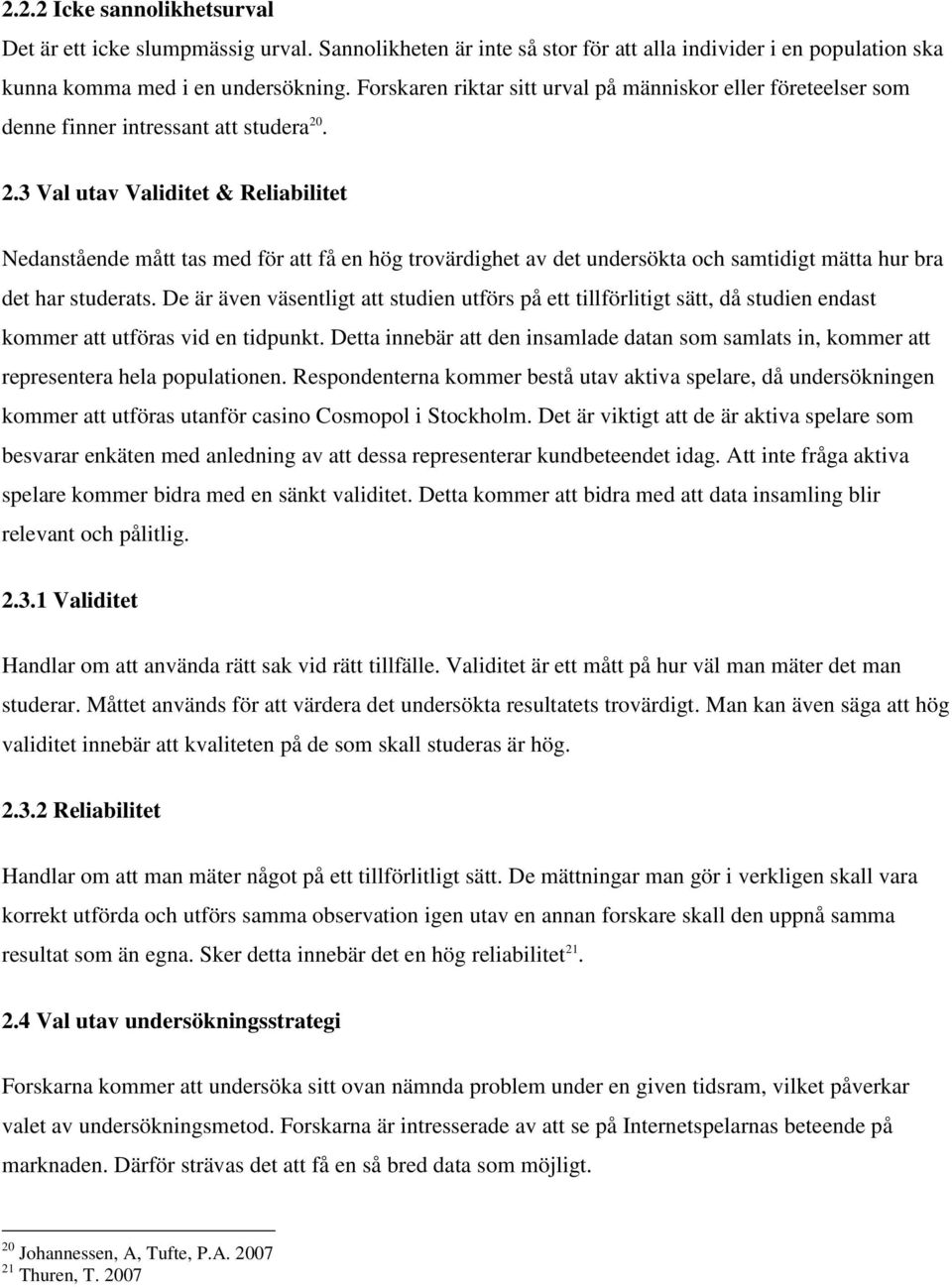 2.2.2 Icke sannolikhetsurval

Det är ett icke slumpmässig urval. Sannolikheten är inte så stor för att alla individer i en population ska kunna komma med i en undersökning. Forskaren riktar sitt urval på människor eller företeelser som denne finner intressant att studera$^{20}$.

2.3 Val utav Validitet & Reliabilitet

Nedanstående mått tas med för att få en hög trovärdighet av det undersökta och samtidigt mätta hur bra det har studerats. De är även väsentligt att studien utförs på ett tillförlitigt sätt, då studien endast kommer att utföras vid en tidpunkt. Detta innebär att den insamlade datan som samlats in, kommer att representera hela populationen. Respondenterna kommer bestå utav aktiva spelare, då undersökningen kommer att utföras utanför casino Cosmopol i Stockholm. Det är viktigt att de är aktiva spelare som besvarar enkäten med anledning av att dessa representerar kundbeteendet idag. Att inte fråga aktiva spelare kommer bidra med en sänkt validitet. Detta kommer att bidra med att data insamling blir relevant och pålitlig.

2.3.1 Validitet

Handlar om att använda rätt sak vid rätt tillfälle. Validitet är ett mått på hur väl man mäter det man studerar. Måttet används för att värdera det undersökta resultatets trovärdigt. Man kan även säga att hög validitet innebär att kvaliteten på de som skall studeras är hög.

2.3.2 Reliabilitet

Handlar om att man mäter något på ett tillförlitligt sätt. De mättningar man gör i verkligen skall vara korrekt utförda och utförs samma observation igen utav en annan forskare skall den uppnå samma resultat som än egna. Sker detta innebär det en hög reliabilitet$^{21}$.

2.4 Val utav undersökningsstrategi

Forskarna kommer att undersöka sitt ovan nämnda problem under en given tidsram, vilket påverkar valet av undersökningsmetod. Forskarna är intresserade av att se på Internetspelarnas beteende på marknaden. Därför strävas det att få en så bred data som möjligt.

$^{20}$ Johannessen, A, Tufte, P.A. 2007
$^{21}$ Thuren, T. 2007